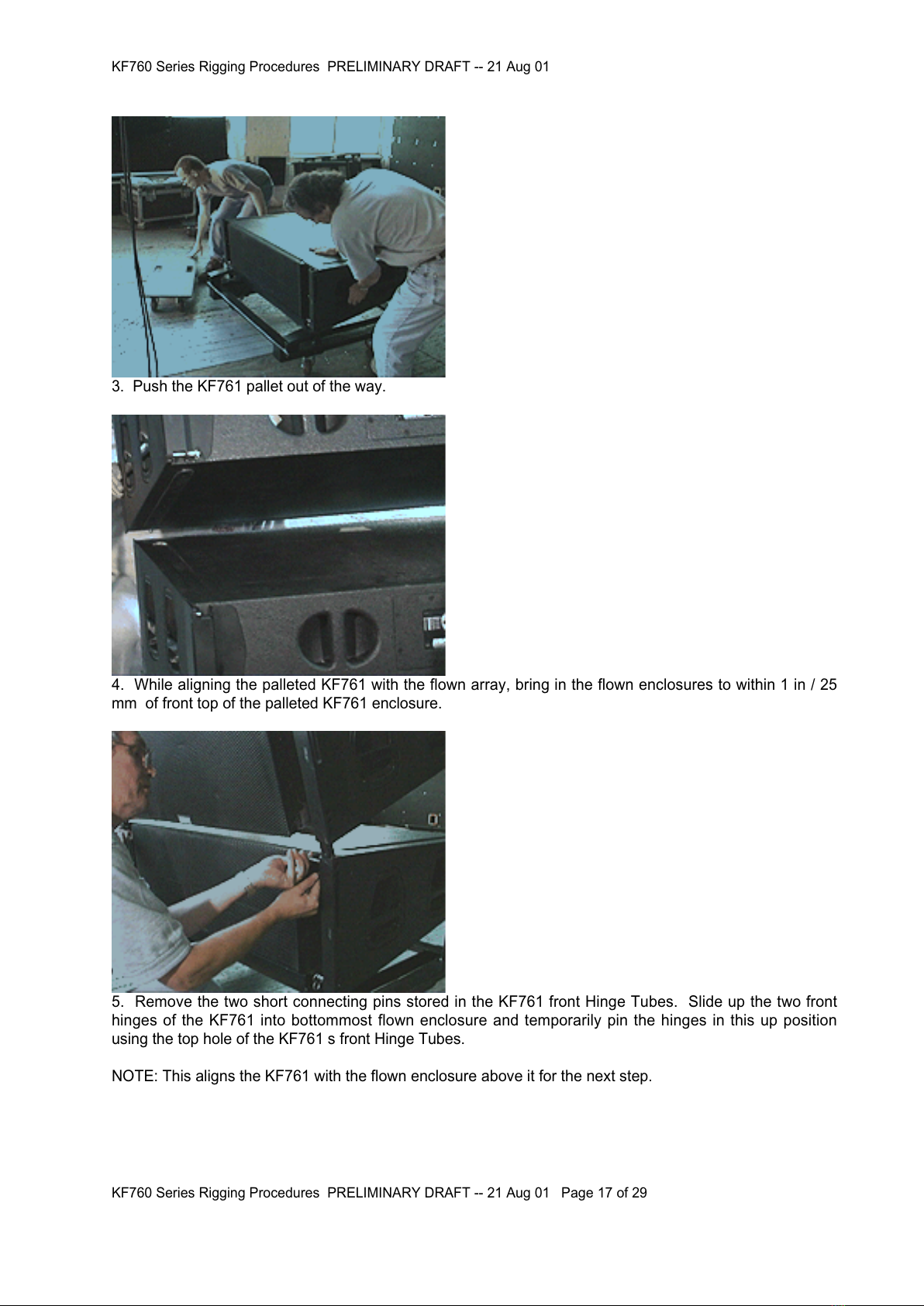 KF760 Series Rigging Procedures PRELIMINARY DRAFT -- 21 Aug 01

3. Push the KF761 pallet out of the way.

4. While aligning the palleted KF761 with the flown array, bring in the flown enclosures to within 1 in / 25 mm of front top of the palleted KF761 enclosure.

5. Remove the two short connecting pins stored in the KF761 front Hinge Tubes. Slide up the two front hinges of the KF761 into bottommost flown enclosure and temporarily pin the hinges in this up position using the top hole of the KF761 s front Hinge Tubes.

NOTE: This aligns the KF761 with the flown enclosure above it for the next step.

KF760 Series Rigging Procedures PRELIMINARY DRAFT -- 21 Aug 01 Page 17 of 29